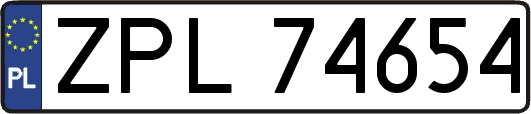 PL

ZPL 74654